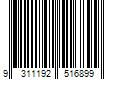 9 311192 516899